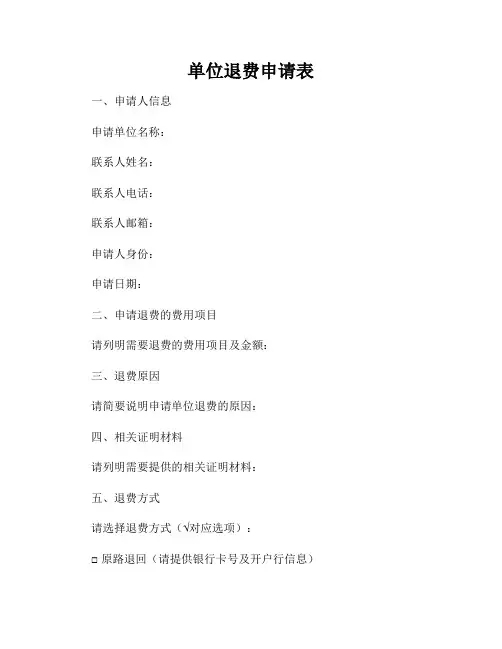 单位退费申请表

一、申请人信息

申请单位名称：

联系人姓名：

联系人电话：

联系人邮箱：

申请人身份：

申请日期：

二、申请退费的费用项目

请列明需要退费的费用项目及金额：

三、退费原因

请简要说明申请单位退费的原因：

四、相关证明材料

请列明需要提供的相关证明材料：

五、退费方式

请选择退费方式（√对应选项）：

□ 原路退回（请提供银行卡号及开户行信息）